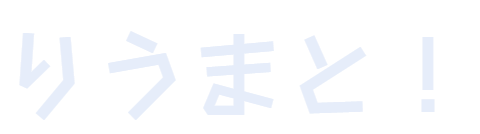 りうまと！